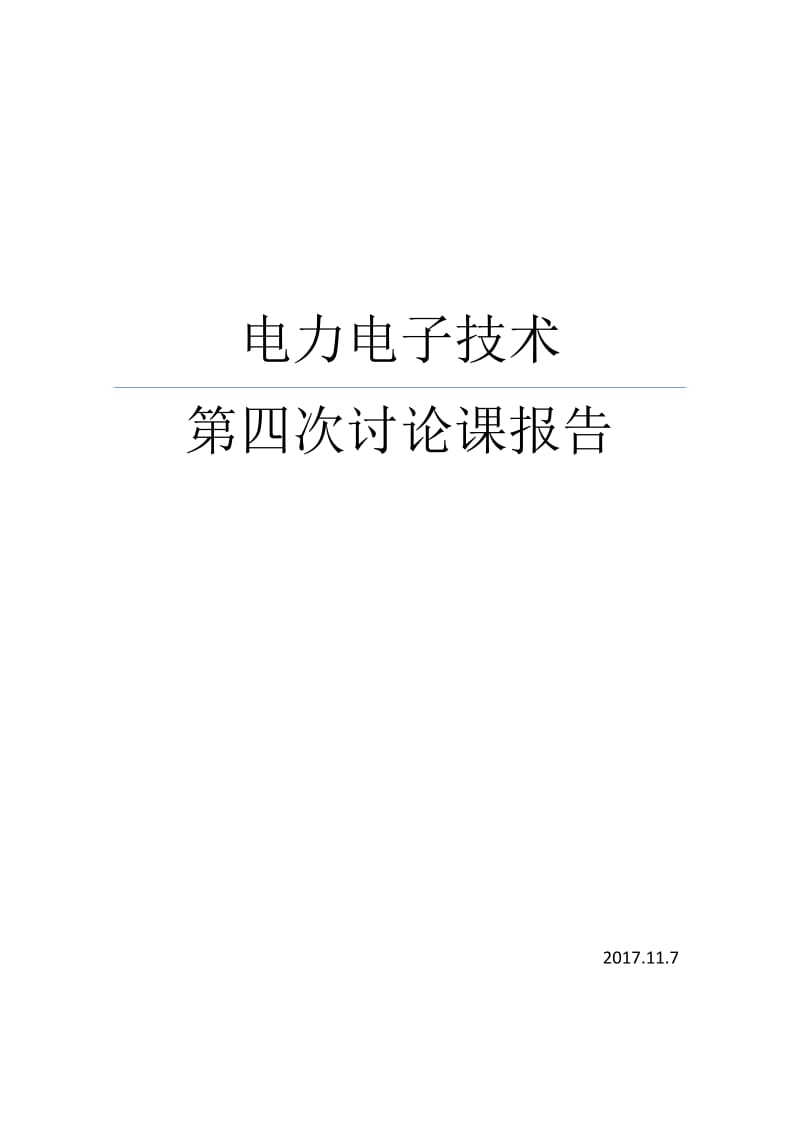 电力电子技术

第四次讨论课报告

2017.11.7